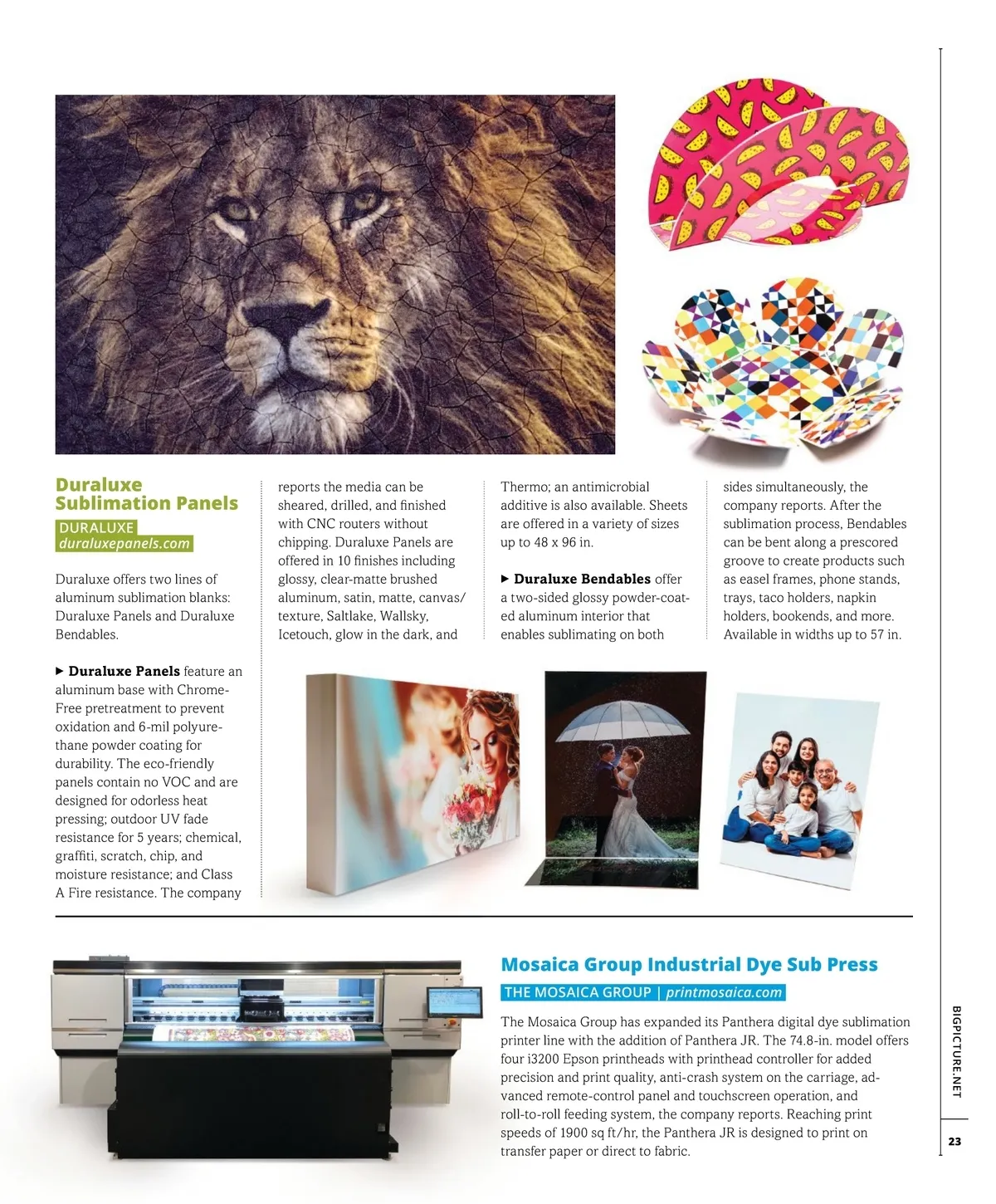 Duraluxe Sublimation Panels

DURALUXE
duraluxepanels.com

Duraluxe offers two lines of aluminum sublimation blanks: Duraluxe Panels and Duraluxe Bendables.

▶ Duraluxe Panels feature an aluminum base with Chrome-Free pretreatment to prevent oxidation and 6-mil polyurethane powder coating for durability. The eco-friendly panels contain no VOC and are designed for odorless heat pressing; outdoor UV fade resistance for 5 years; chemical, graffiti, scratch, chip, and moisture resistance; and Class A Fire resistance. The company reports the media can be sheared, drilled, and finished with CNC routers without chipping. Duraluxe Panels are offered in 10 finishes including glossy, clear-matte brushed aluminum, satin, matte, canvas/texture, Saltlake, Wallsky, Icetouch, glow in the dark, and Thermo; an antimicrobial additive is also available. Sheets are offered in a variety of sizes up to 48 x 96 in.

▶ Duraluxe Bendables offer a two-sided glossy powder-coated aluminum interior that enables sublimating on both sides simultaneously, the company reports. After the sublimation process, Bendables can be bent along a prescored groove to create products such as easel frames, phone stands, trays, taco holders, napkin holders, bookends, and more. Available in widths up to 57 in.

Mosaica Group Industrial Dye Sub Press

THE MOSAICA GROUP | printmosaica.com

The Mosaica Group has expanded its Panthera digital dye sublimation printer line with the addition of Panthera JR. The 74.8-in. model offers four i3200 Epson printheads with printhead controller for added precision and print quality, anti-crash system on the carriage, advanced remote-control panel and touchscreen operation, and roll-to-roll feeding system, the company reports. Reaching print speeds of 1900 sq ft/hr, the Panthera JR is designed to print on transfer paper or direct to fabric.

BIGPICTURE.NET

23